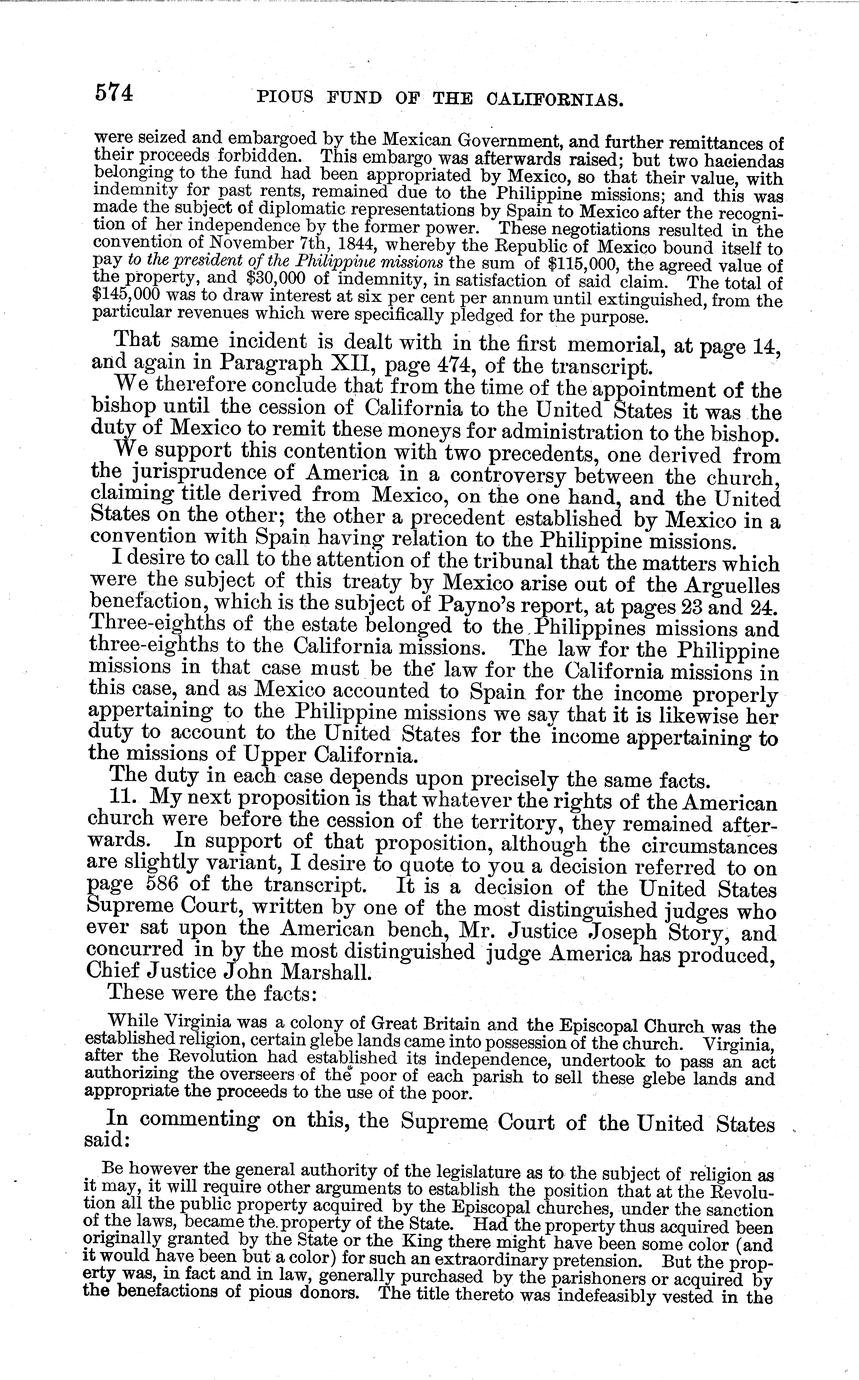 574 PIOUS FUND OF THE CALIFORNIAS.

were seized and embargoed by the Mexican Government, and further remittances of their proceeds forbidden. This embargo was afterwards raised; but two haciendas belonging to the fund had been appropriated by Mexico, so that their value, with indemnity for past rents, remained due to the Philippine missions; and this was made the subject of diplomatic representations by Spain to Mexico after the recognition of her independence by the former power. These negotiations resulted in the convention of November 7th, 1844, whereby the Republic of Mexico bound itself to pay to the president of the Philippine missions the sum of $115,000, the agreed value of the property, and $30,000 of indemnity, in satisfaction of said claim. The total of $145,000 was to draw interest at six per cent per annum until extinguished, from the particular revenues which were specifically pledged for the purpose.

That same incident is dealt with in the first memorial, at page 14, and again in Paragraph XII, page 474, of the transcript.

We therefore conclude that from the time of the appointment of the bishop until the cession of California to the United States it was the duty of Mexico to remit these moneys for administration to the bishop.

We support this contention with two precedents, one derived from the jurisprudence of America in a controversy between the church, claiming title derived from Mexico, on the one hand, and the United States on the other; the other a precedent established by Mexico in a convention with Spain having relation to the Philippine missions.

I desire to call to the attention of the tribunal that the matters which were the subject of this treaty by Mexico arise out of the Arguelles benefaction, which is the subject of Payno's report, at pages 23 and 24. Three-eighths of the estate belonged to the Philippines missions and three-eighths to the California missions. The law for the Philippine missions in that case must be the law for the California missions in this case, and as Mexico accounted to Spain for the income properly appertaining to the Philippine missions we say that it is likewise her duty to account to the United States for the income appertaining to the missions of Upper California.

The duty in each case depends upon precisely the same facts.

11. My next proposition is that whatever the rights of the American church were before the cession of the territory, they remained afterwards. In support of that proposition, although the circumstances are slightly variant, I desire to quote to you a decision referred to on page 586 of the transcript. It is a decision of the United States Supreme Court, written by one of the most distinguished judges who ever sat upon the American bench, Mr. Justice Joseph Story, and concurred in by the most distinguished judge America has produced, Chief Justice John Marshall.

These were the facts:

While Virginia was a colony of Great Britain and the Episcopal Church was the established religion, certain glebe lands came into possession of the church. Virginia, after the Revolution had established its independence, undertook to pass an act authorizing the overseers of the poor of each parish to sell these glebe lands and appropriate the proceeds to the use of the poor.

In commenting on this, the Supreme Court of the United States said:

Be however the general authority of the legislature as to the subject of religion as it may, it will require other arguments to establish the position that at the Revolution all the public property acquired by the Episcopal churches, under the sanction of the laws, became the property of the State. Had the property thus acquired been originally granted by the State or the King there might have been some color (and it would have been but a color) for such an extraordinary pretension. But the property was, in fact and in law, generally purchased by the parishoners or acquired by the benefactions of pious donors. The title thereto was indefeasibly vested in the